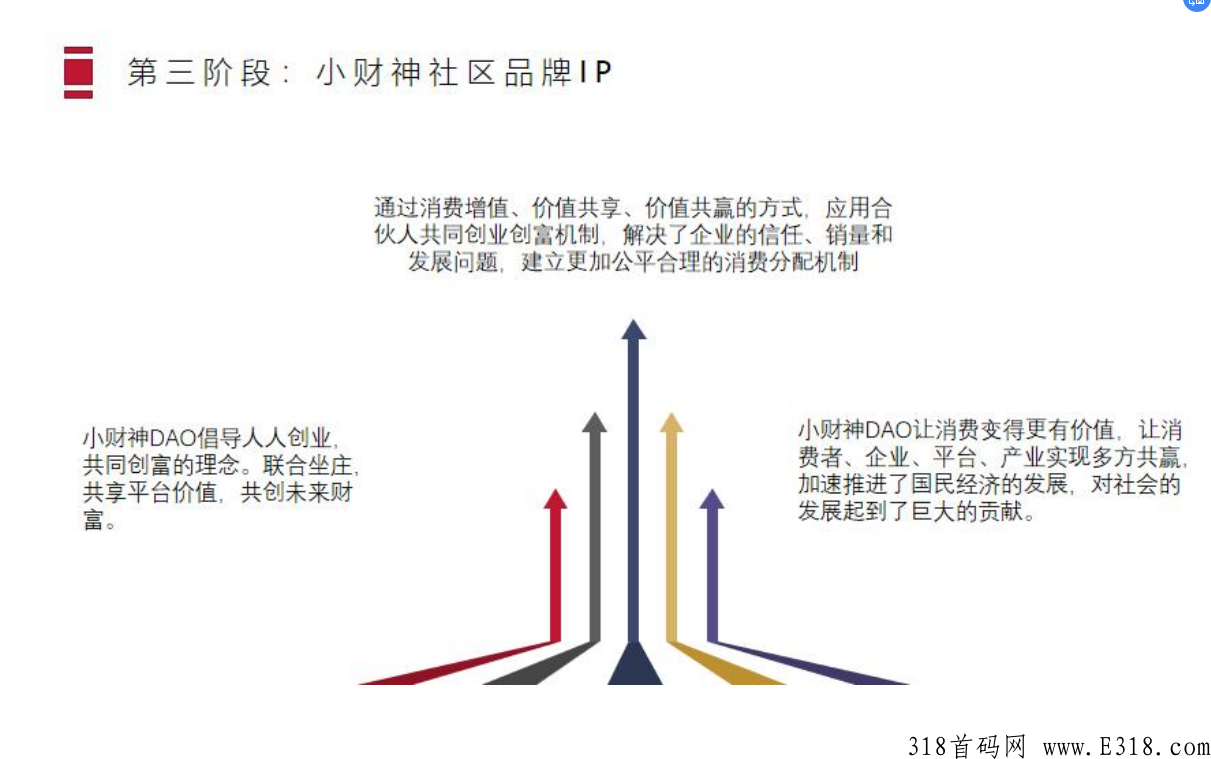 第三阶段：小财神社区品牌IP

通过消费增值、价值共享、价值共赢的方式，应用合伙人共同创业创富机制，解决了企业的信任、销量和发展问题，建立更加公平合理的消费分配机制

小财神DAO倡导人人创业，共同创富的理念。联合坐庄，共享平台价值，共创未来财富。

小财神DAO让消费变得更有价值，让消费者、企业、平台、产业实现多方共赢，加速推进了国民经济的发展，对社会的发展起到了巨大的贡献。

318首码网 www.E318.com